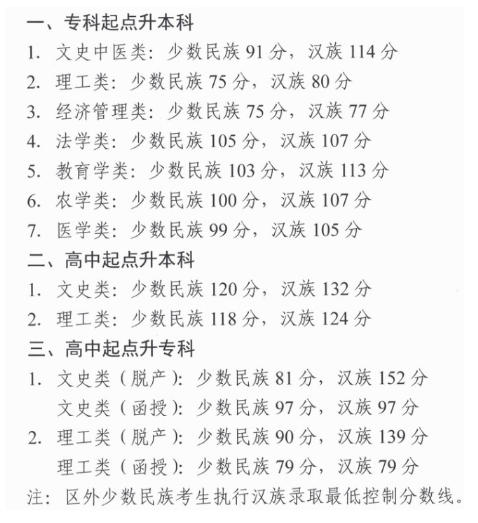 一、专科起点升本科
1. 文史中医类：少数民族 91 分，汉族 114 分
2. 理工类：少数民族 75 分，汉族 80 分
3. 经济管理类：少数民族 75 分，汉族 77 分
4. 法学类：少数民族 105 分，汉族 107 分
5. 教育学类：少数民族 103 分，汉族 113 分
6. 农学类：少数民族 100 分，汉族 107 分
7. 医学类：少数民族 99 分，汉族 105 分
二、高中起点升本科
1. 文史类：少数民族 120 分，汉族 132 分
2. 理工类：少数民族 118 分，汉族 124 分
三、高中起点升专科
1. 文史类（脱产）：少数民族 81 分，汉族 152 分
文史类（函授）：少数民族 97 分，汉族 97 分
2. 理工类（脱产）：少数民族 90 分，汉族 139 分
理工类（函授）：少数民族 79 分，汉族 79 分
注：区外少数民族考生执行汉族录取最低控制分数线。